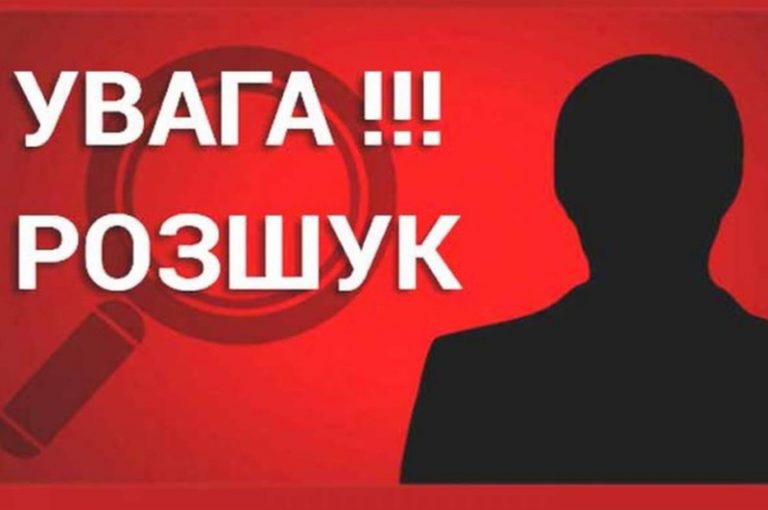 УВАГА !!!
РОЗШУК